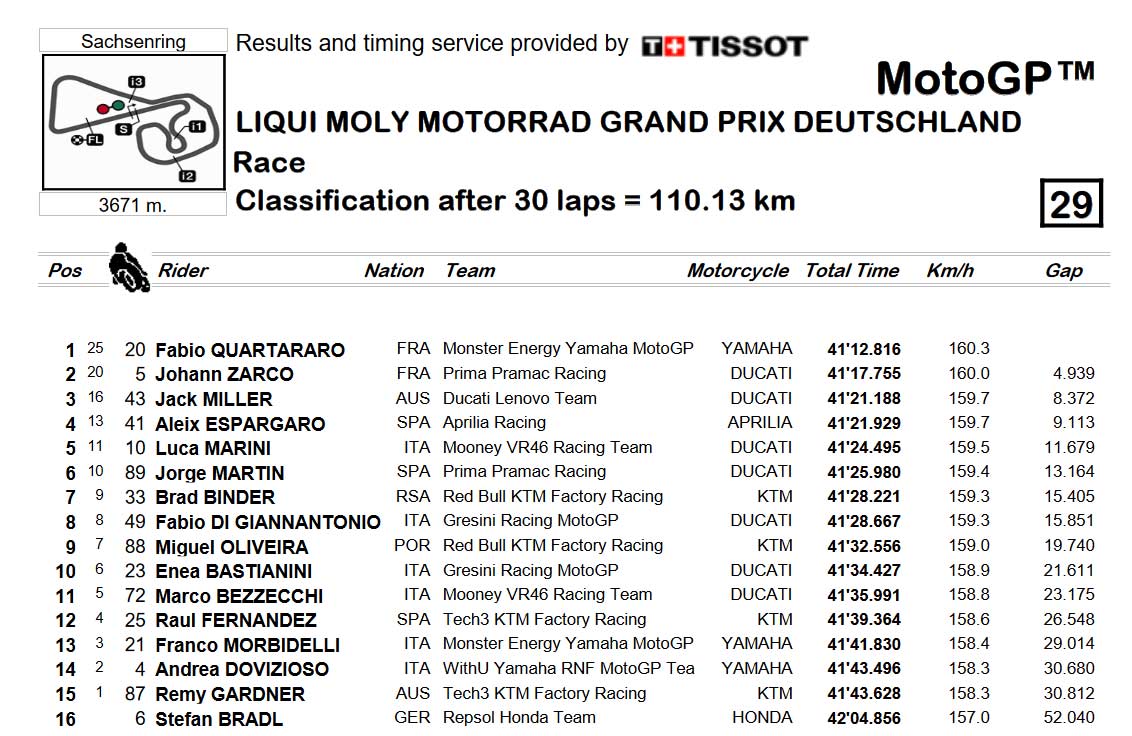 Sachsenring

I3
S
I1
FL
I2

3671 m.

Results and timing service provided by TISSOT

MotoGP™

LIQUI MOLY MOTORRAD GRAND PRIX DEUTSCHLAND

Race

Classification after 30 laps = 110.13 km

29

| Pos | | | Rider | Nation | Team | Motorcycle | Total Time | Km/h | Gap |
|---|---|---|---|---|---|---|---|---|---|
| 1 | 25 | 20 | Fabio QUARTARARO | FRA | Monster Energy Yamaha MotoGP | YAMAHA | 41'12.816 | 160.3 | |
| 2 | 20 | 5 | Johann ZARCO | FRA | Prima Pramac Racing | DUCATI | 41'17.755 | 160.0 | 4.939 |
| 3 | 16 | 43 | Jack MILLER | AUS | Ducati Lenovo Team | DUCATI | 41'21.188 | 159.7 | 8.372 |
| 4 | 13 | 41 | Aleix ESPARGARO | SPA | Aprilia Racing | APRILIA | 41'21.929 | 159.7 | 9.113 |
| 5 | 11 | 10 | Luca MARINI | ITA | Mooney VR46 Racing Team | DUCATI | 41'24.495 | 159.5 | 11.679 |
| 6 | 10 | 89 | Jorge MARTIN | SPA | Prima Pramac Racing | DUCATI | 41'25.980 | 159.4 | 13.164 |
| 7 | 9 | 33 | Brad BINDER | RSA | Red Bull KTM Factory Racing | KTM | 41'28.221 | 159.3 | 15.405 |
| 8 | 8 | 49 | Fabio DI GIANNANTONIO | ITA | Gresini Racing MotoGP | DUCATI | 41'28.667 | 159.3 | 15.851 |
| 9 | 7 | 88 | Miguel OLIVEIRA | POR | Red Bull KTM Factory Racing | KTM | 41'32.556 | 159.0 | 19.740 |
| 10 | 6 | 23 | Enea BASTIANINI | ITA | Gresini Racing MotoGP | DUCATI | 41'34.427 | 158.9 | 21.611 |
| 11 | 5 | 72 | Marco BEZZECCHI | ITA | Mooney VR46 Racing Team | DUCATI | 41'35.991 | 158.8 | 23.175 |
| 12 | 4 | 25 | Raul FERNANDEZ | SPA | Tech3 KTM Factory Racing | KTM | 41'39.364 | 158.6 | 26.548 |
| 13 | 3 | 21 | Franco MORBIDELLI | ITA | Monster Energy Yamaha MotoGP | YAMAHA | 41'41.830 | 158.4 | 29.014 |
| 14 | 2 | 4 | Andrea DOVIZIOSO | ITA | WithU Yamaha RNF MotoGP Tea | YAMAHA | 41'43.496 | 158.3 | 30.680 |
| 15 | 1 | 87 | Remy GARDNER | AUS | Tech3 KTM Factory Racing | KTM | 41'43.628 | 158.3 | 30.812 |
| 16 | | 6 | Stefan BRADL | GER | Repsol Honda Team | HONDA | 42'04.856 | 157.0 | 52.040 |